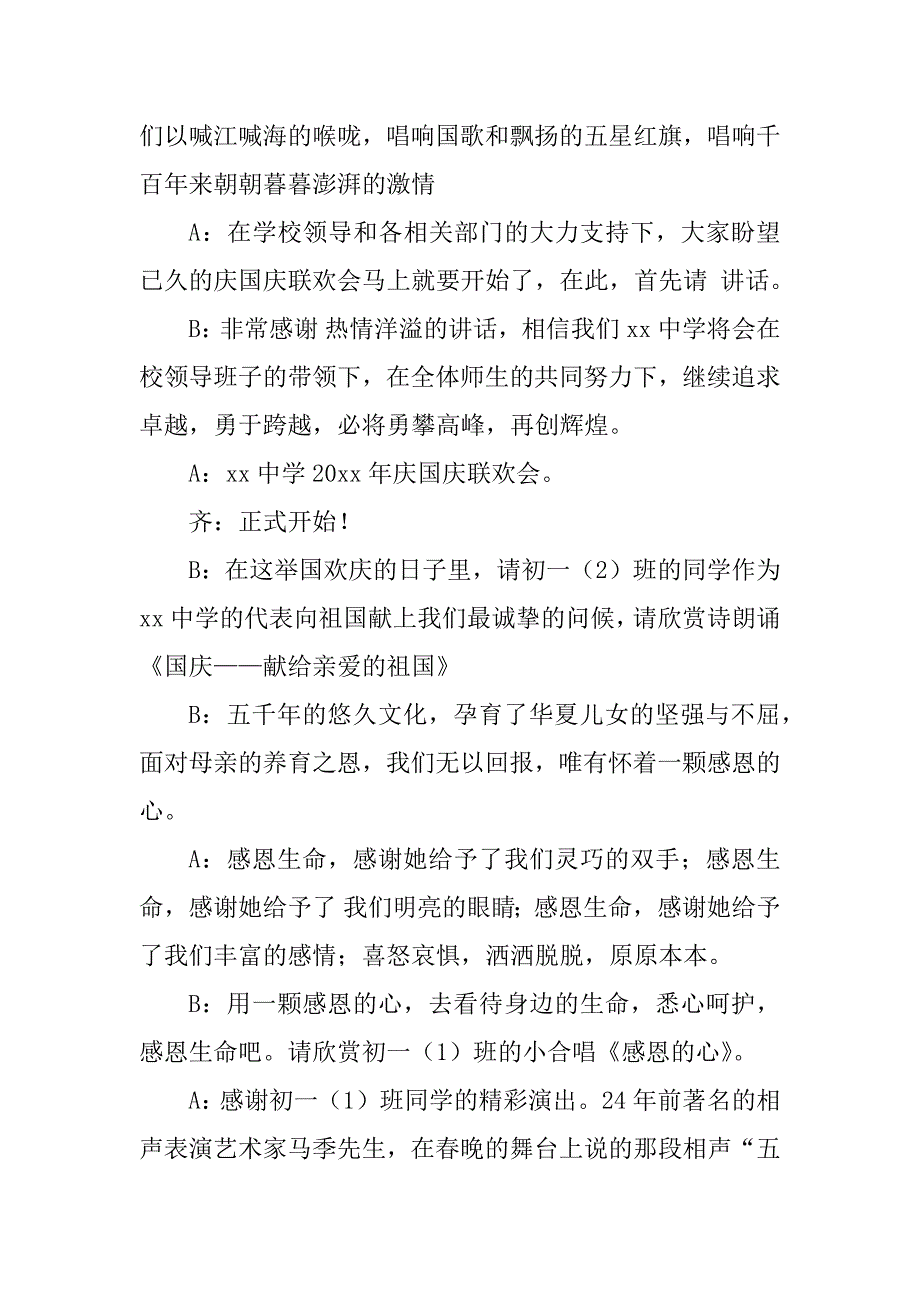 们以喊江喊海的喉咙，唱响国歌和飘扬的五星红旗，唱响千百年来朝朝暮暮澎湃的激情

A：在学校领导和各相关部门的大力支持下，大家盼望已久的庆国庆联欢会马上就要开始了，在此，首先请 讲话。

B：非常感谢 热情洋溢的讲话，相信我们 xx 中学将会在校领导班子的带领下，在全体师生的共同努力下，继续追求卓越，勇于跨越，必将勇攀高峰，再创辉煌。

A：xx 中学 20xx 年庆国庆联欢会。

齐：正式开始！

B：在这举国欢庆的日子里，请初一（2）班的同学作为 xx 中学的代表向祖国献上我们最诚挚的问候，请欣赏诗朗诵《国庆——献给亲爱的祖国》

B：五千年的悠久文化，孕育了华夏儿女的坚强与不屈，面对母亲的养育之恩，我们无以回报，唯有怀着一颗感恩的心。

A：感恩生命，感谢她给予了我们灵巧的双手；感恩生命，感谢她给予了 我们明亮的眼睛；感恩生命，感谢她给予了我们丰富的感情；喜怒哀惧，洒洒脱脱，原原本本。

B：用一颗感恩的心，去看待身边的生命，悉心呵护，感恩生命吧。请欣赏初一（1）班的小合唱《感恩的心》。

A：感谢初一（1）班同学的精彩演出。24 年前著名的相声表演艺术家马季先生，在春晚的舞台上说的那段相声“五